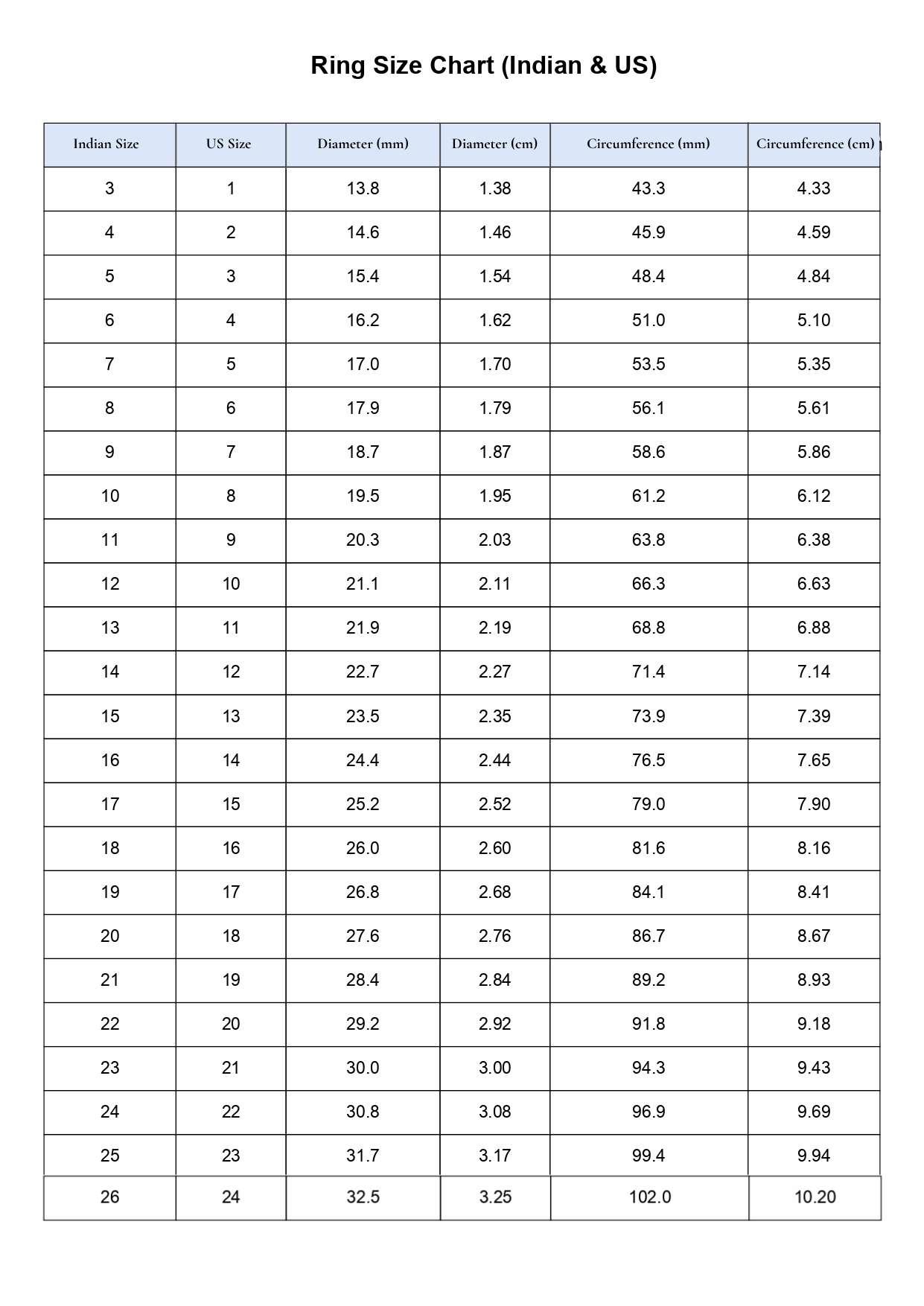 Ring Size Chart (Indian & US)

| Indian Size | US Size | Diameter (mm) | Diameter (cm) | Circumference (mm) | Circumference (cm) |
|---|---|---|---|---|---|
| 3 | 1 | 13.8 | 1.38 | 43.3 | 4.33 |
| 4 | 2 | 14.6 | 1.46 | 45.9 | 4.59 |
| 5 | 3 | 15.4 | 1.54 | 48.4 | 4.84 |
| 6 | 4 | 16.2 | 1.62 | 51.0 | 5.10 |
| 7 | 5 | 17.0 | 1.70 | 53.5 | 5.35 |
| 8 | 6 | 17.9 | 1.79 | 56.1 | 5.61 |
| 9 | 7 | 18.7 | 1.87 | 58.6 | 5.86 |
| 10 | 8 | 19.5 | 1.95 | 61.2 | 6.12 |
| 11 | 9 | 20.3 | 2.03 | 63.8 | 6.38 |
| 12 | 10 | 21.1 | 2.11 | 66.3 | 6.63 |
| 13 | 11 | 21.9 | 2.19 | 68.8 | 6.88 |
| 14 | 12 | 22.7 | 2.27 | 71.4 | 7.14 |
| 15 | 13 | 23.5 | 2.35 | 73.9 | 7.39 |
| 16 | 14 | 24.4 | 2.44 | 76.5 | 7.65 |
| 17 | 15 | 25.2 | 2.52 | 79.0 | 7.90 |
| 18 | 16 | 26.0 | 2.60 | 81.6 | 8.16 |
| 19 | 17 | 26.8 | 2.68 | 84.1 | 8.41 |
| 20 | 18 | 27.6 | 2.76 | 86.7 | 8.67 |
| 21 | 19 | 28.4 | 2.84 | 89.2 | 8.93 |
| 22 | 20 | 29.2 | 2.92 | 91.8 | 9.18 |
| 23 | 21 | 30.0 | 3.00 | 94.3 | 9.43 |
| 24 | 22 | 30.8 | 3.08 | 96.9 | 9.69 |
| 25 | 23 | 31.7 | 3.17 | 99.4 | 9.94 |
| 26 | 24 | 32.5 | 3.25 | 102.0 | 10.20 |